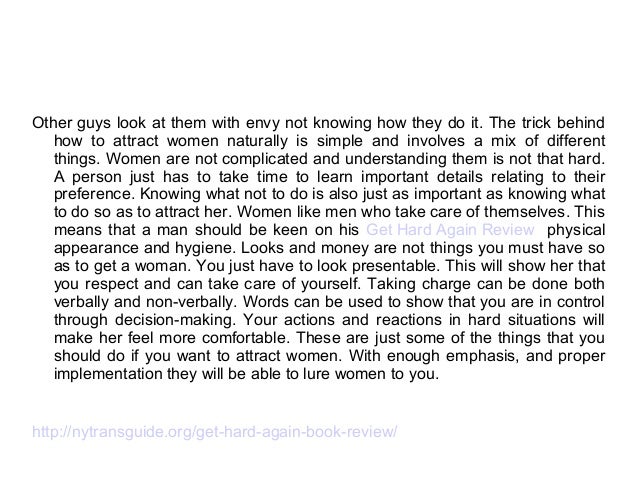 Other guys look at them with envy not knowing how they do it. The trick behind how to attract women naturally is simple and involves a mix of different things. Women are not complicated and understanding them is not that hard. A person just has to take time to learn important details relating to their preference. Knowing what not to do is also just as important as knowing what to do so as to attract her. Women like men who take care of themselves. This means that a man should be keen on his Get Hard Again Review physical appearance and hygiene. Looks and money are not things you must have so as to get a woman. You just have to look presentable. This will show her that you respect and can take care of yourself. Taking charge can be done both verbally and non-verbally. Words can be used to show that you are in control through decision-making. Your actions and reactions in hard situations will make her feel more comfortable. These are just some of the things that you should do if you want to attract women. With enough emphasis, and proper implementation they will be able to lure women to you.

http://nytransguide.org/get-hard-again-book-review/